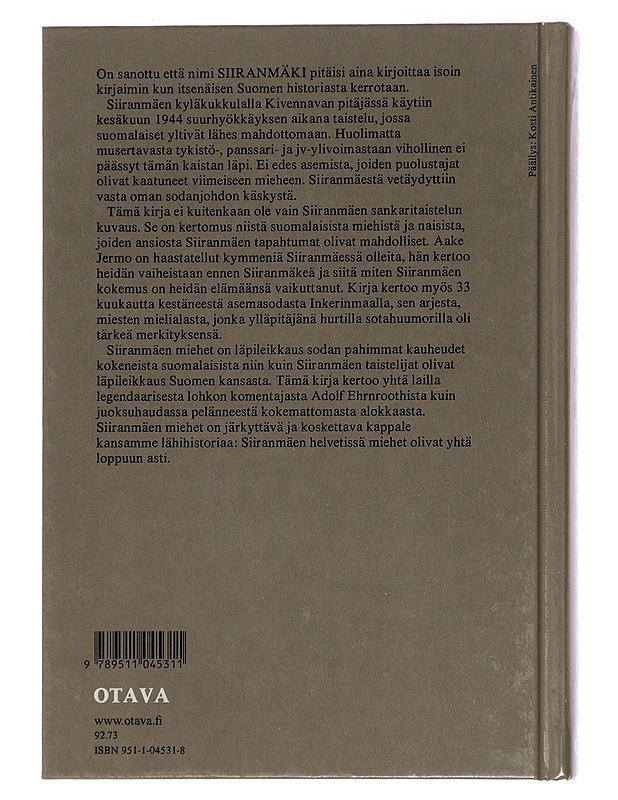 On sanottu että nimi SIIRANMÄKI pitäisi aina kirjoittaa isoin kirjaimin kun itsenäisen Suomen historiasta kerrotaan.

Siiranmäen kyläkukkulalla Kivennavan pitäjässä käytiin kesäkuun 1944 suurhyökkäyksen aikana taistelu, jossa suomalaiset yltivät lähes mahdottomaan. Huolimatta musertavasta tykistö-, panssari- ja jv-ylivoimastaan vihollinen ei päässyt tämän kaistan läpi. Ei edes asemista, joiden puolustajat olivat kaatuneet viimeiseen mieheen. Siiranmäestä vetäydyttiin vasta oman sodanjohdon käskystä.

Tämä kirja ei kuitenkaan ole vain Siiranmäen sankaritaistelun kuvaus. Se on kertomus niistä suomalaisista miehistä ja naisista, joiden ansiosta Siiranmäen tapahtumat olivat mahdolliset. Aake Jermo on haastatellut kymmeniä Siiranmäessä olleita, hän kertoo heidän vaiheistaan ennen Siiranmäkeä ja siitä miten Siiranmäen kokemus on heidän elämäänsä vaikuttanut. Kirja kertoo myös 33 kuukautta kestäneestä asemasodasta Inkerinmaalla, sen arjesta, miesten mielialasta, jonka ylläpitäjänä hurtilla sotahuumorilla oli tärkeä merkityksensä.

Siiranmäen miehet on läpileikkaus sodan pahimmat kauheudet kokeneista suomalaisista niin kuin Siiranmäen taistelijat olivat läpileikkaus Suomen kansasta. Tämä kirja kertoo yhtä lailla legendaarisesta lohkon komentajasta Adolf Ehrnroothista kuin juoksuhaudassa pelänneestä kokemattomasta alokkaasta. Siiranmäen miehet on järkyttävä ja koskettava kappale kansamme lähihistoriaa: Siiranmäen helvetissä miehet olivat yhtä loppuun asti.

Päällys: Kosti Antikainen

9 789511 045311

OTAVA

www.otava.fi
92.73
ISBN 951-1-04531-8